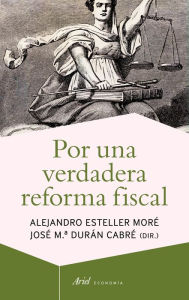 Por una verdadera reforma fiscal

ALEJANDRO ESTELLER MORÉ
JOSÉ M.ª DURÁN CABRÉ (DIR.)

Ariel ECONOMÍA